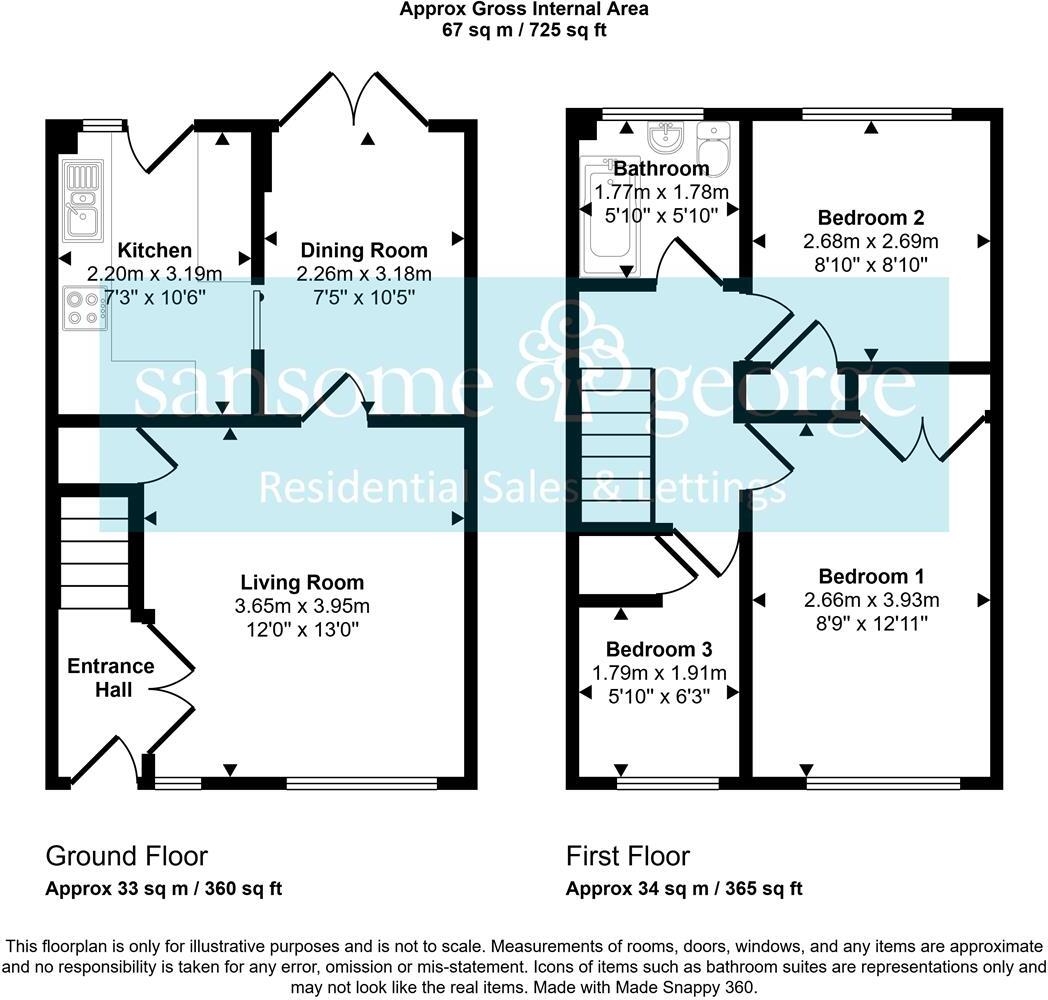 Approx Gross Internal Area
67 sq m / 725 sq ft

Kitchen
2.20m x 3.19m
7'3" x 10'6"

Dining Room
2.26m x 3.18m
7'5" x 10'5"

Living Room
3.65m x 3.95m
12'0" x 13'0"

Entrance Hall

Bathroom
1.77m x 1.78m
5'10" x 5'10"

Bedroom 2
2.68m x 2.69m
8'10" x 8'10"

Bedroom 1
2.66m x 3.93m
8'9" x 12'11"

Bedroom 3
1.79m x 1.91m
5'10" x 6'3"

sansome & george
Residential Sales & Lettings

Ground Floor
Approx 33 sq m / 360 sq ft

First Floor
Approx 34 sq m / 365 sq ft

This floorplan is only for illustrative purposes and is not to scale. Measurements of rooms, doors, windows, and any items are approximate and no responsibility is taken for any error, omission or mis-statement. Icons of items such as bathroom suites are representations only and may not look like the real items. Made with Made Snappy 360.